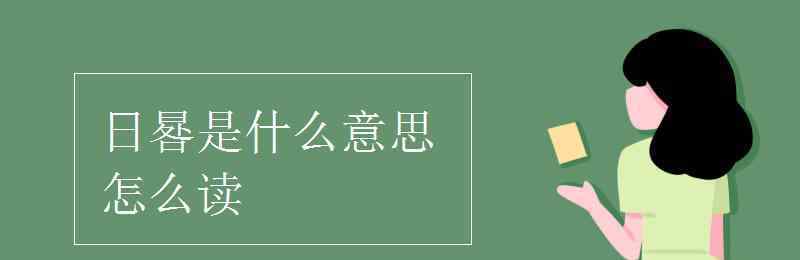 日晷是什么意思
怎么读